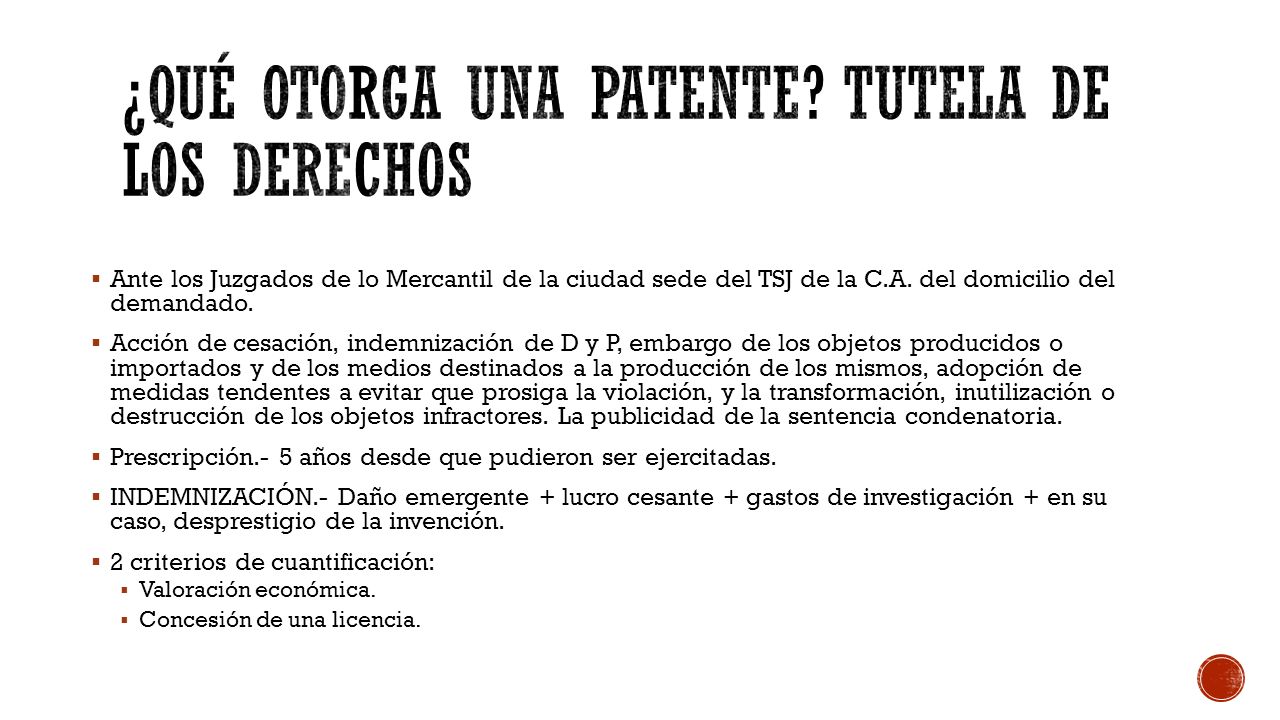 ¿QUÉ OTORGA UNA PATENTE? TUTELA DE LOS DERECHOS

▪ Ante los Juzgados de lo Mercantil de la ciudad sede del TSJ de la C.A. del domicilio del demandado.

▪ Acción de cesación, indemnización de D y P, embargo de los objetos producidos o importados y de los medios destinados a la producción de los mismos, adopción de medidas tendentes a evitar que prosiga la violación, y la transformación, inutilización o destrucción de los objetos infractores. La publicidad de la sentencia condenatoria.

▪ Prescripción.- 5 años desde que pudieron ser ejercitadas.

▪ INDEMNIZACIÓN.- Daño emergente + lucro cesante + gastos de investigación + en su caso, desprestigio de la invención.

▪ 2 criterios de cuantificación:
▪ Valoración económica.
▪ Concesión de una licencia.